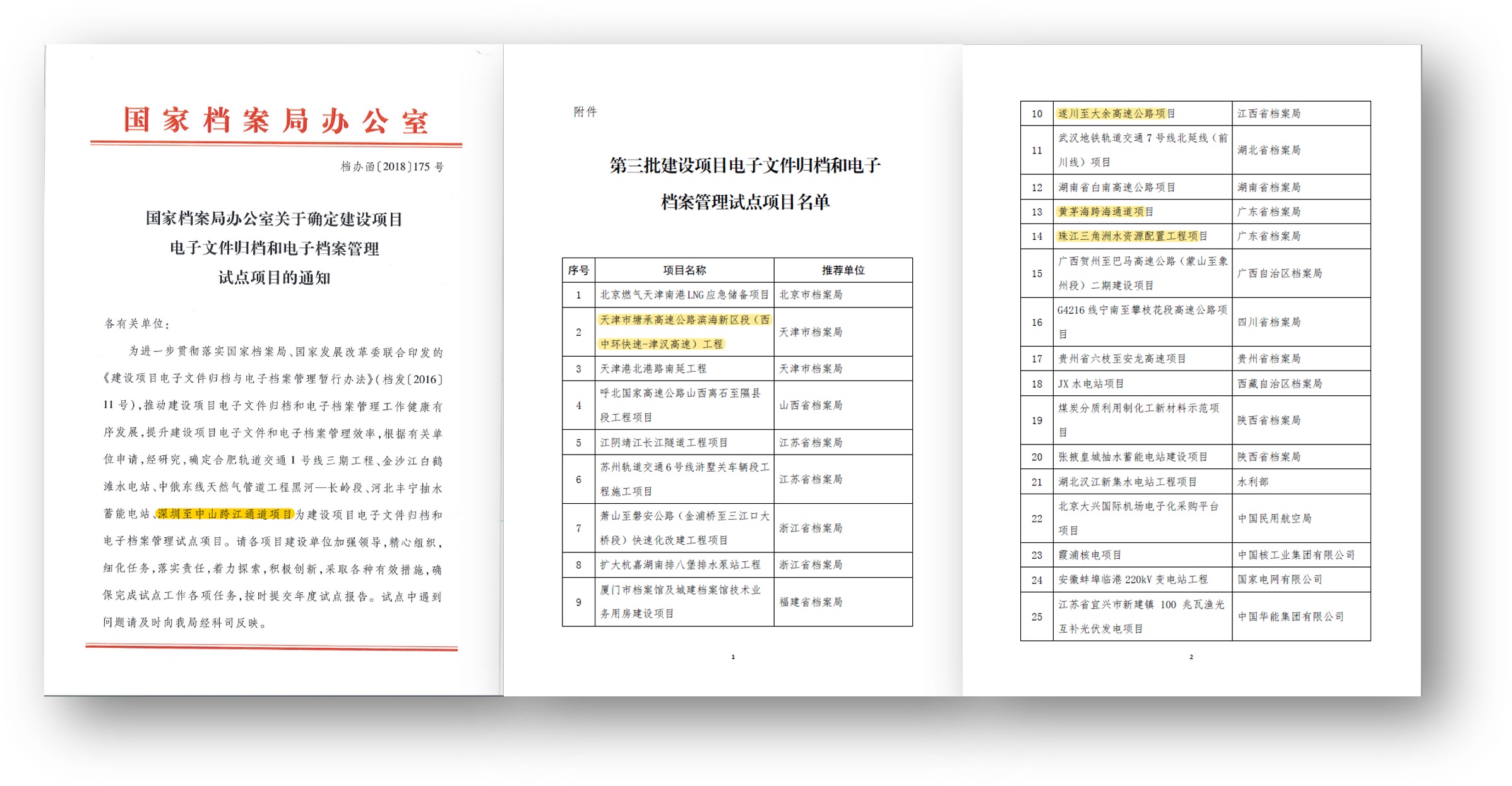 国家档案局办公室

档办函〔2018〕175号

国家档案局办公室关于确定建设项目电子文件归档和电子档案管理试点项目的通知

各有关单位：

为进一步贯彻落实国家档案局、国家发展改革委联合印发的《建设项目电子文件归档与电子档案管理暂行办法》（档发〔2016〕11号），推动建设项目电子文件归档和电子档案管理工作健康有序发展，提升建设项目电子文件和电子档案管理效率，根据有关单位申请，经研究，确定合肥轨道交通1号线三期工程、金沙江白鹤滩水电站、中俄东线天然气管道工程黑河—长岭段、河北丰宁抽水蓄能电站、深圳至中山跨江通道项目为建设项目电子文件归档和电子档案管理试点项目。请各项目建设单位加强领导，精心组织，细化任务，落实责任，着力探索，积极创新，采取各种有效措施，确保完成试点工作各项任务，按时提交年度试点报告。试点中遇到问题请及时向我局经科司反映。

附件

第三批建设项目电子文件归档和电子档案管理试点项目名单

| 序号 | 项目名称 | 推荐单位 |
|---|---|---|
| 1 | 北京燃气天津南港LNG应急储备项目 | 北京市档案局 |
| 2 | 天津市塘承高速公路滨海新区段（西中环快速-津汉高速）工程 | 天津市档案局 |
| 3 | 天津港北港路南延工程 | 天津市档案局 |
| 4 | 呼北国家高速公路山西离石至隰县段工程项目 | 山西省档案局 |
| 5 | 江阴靖江长江隧道工程项目 | 江苏省档案局 |
| 6 | 苏州轨道交通6号线浒墅关车辆段工程施工项目 | 江苏省档案局 |
| 7 | 萧山至磐安公路（金浦桥至三江口大桥段）快速化改建工程项目 | 浙江省档案局 |
| 8 | 扩大杭嘉湖南排八堡排水泵站工程 | 浙江省档案局 |
| 9 | 厦门市档案馆及城建档案馆技术业务用房建设项目 | 福建省档案局 |

1

| 10 | 遂川至大余高速公路项目 | 江西省档案局 |
|---|---|---|
| 11 | 武汉地铁轨道交通7号线北延线（前川线）项目 | 湖北省档案局 |
| 12 | 湖南省白南高速公路项目 | 湖南省档案局 |
| 13 | 黄茅海跨海通道项目 | 广东省档案局 |
| 14 | 珠江三角洲水资源配置工程项目 | 广东省档案局 |
| 15 | 广西贺州至巴马高速公路（蒙山至象州段）二期建设项目 | 广西自治区档案局 |
| 16 | G4216线宁南至攀枝花段高速公路项目 | 四川省档案局 |
| 17 | 贵州省六枝至安龙高速项目 | 贵州省档案局 |
| 18 | JX水电站项目 | 西藏自治区档案局 |
| 19 | 煤炭分质利用制化工新材料示范项目 | 陕西省档案局 |
| 20 | 张掖皇城抽水蓄能电站建设项目 | 陕西省档案局 |
| 21 | 湖北汉江新集水电站工程项目 | 水利部 |
| 22 | 北京大兴国际机场电子化采购平台项目 | 中国民用航空局 |
| 23 | 霞浦核电项目 | 中国核工业集团有限公司 |
| 24 | 安徽蚌埠临港220kV变电站工程 | 国家电网有限公司 |
| 25 | 江苏省宜兴市新建镇100兆瓦渔光互补光伏发电项目 | 中国华能集团有限公司 |

2